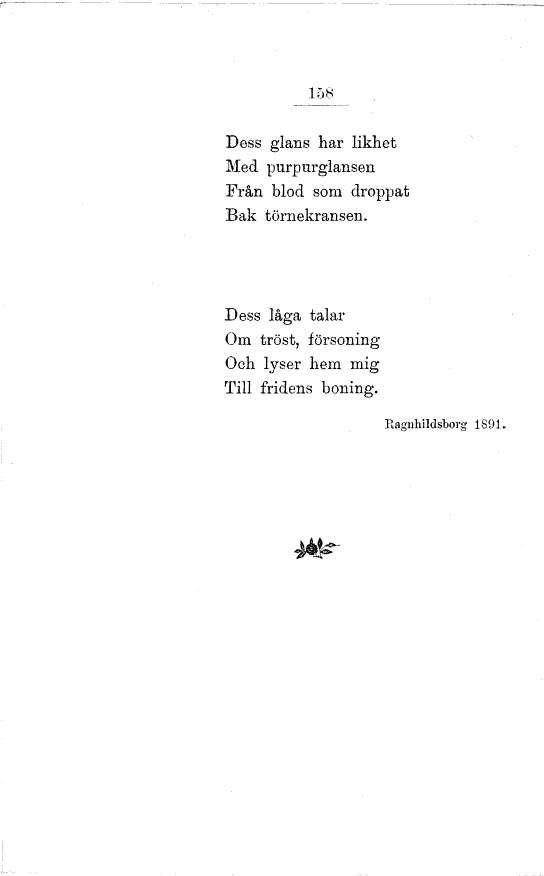 158

Dess glans har likhet
Med purpurglansen
Från blod som droppat
Bak törnekransen.

Dess låga talar
Om tröst, försoning
Och lyser hem mig
Till fridens boning.

Ragnhildsborg 1891.